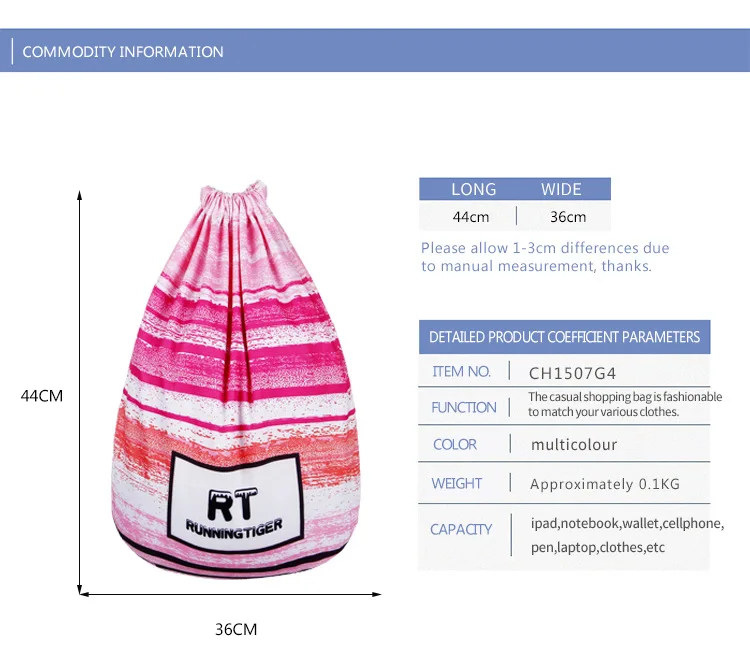 COMMODITY INFORMATION

44CM

RT
RUNNINGTIGER

36CM

| LONG | WIDE |
|---|---|
| 44cm | 36cm |

Please allow 1-3cm differences due to manual measurement, thanks.

DETAILED PRODUCT COEFFICIENT PARAMETERS

| ITEM NO. | CH1507G4 |
|---|---|
| FUNCTION | The casual shopping bag is fashionable to match your various clothes. |
| COLOR | multicolour |
| WEIGHT | Approximately 0.1KG |
| CAPACITY | ipad,notebook,wallet,cellphone, pen,laptop,clothes,etc |